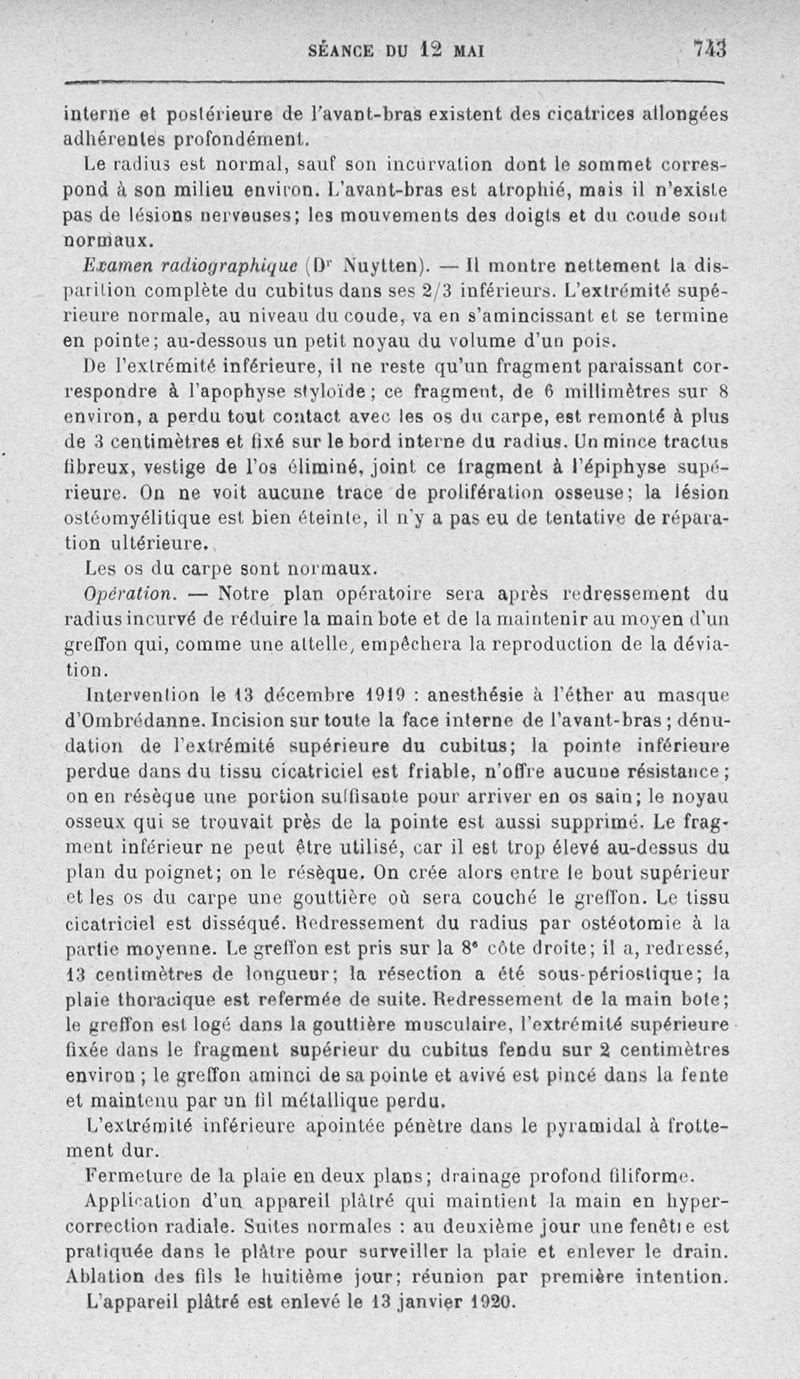 SÉANCE DU 12 MAI 743

interne et postérieure de l'avant-bras existent des cicatrices allongées adhérentes profondément.

Le radius est normal, sauf son incurvation dont le sommet correspond à son milieu environ. L'avant-bras est atrophié, mais il n'existe pas de lésions nerveuses; les mouvements des doigts et du coude sont normaux.

Examen radiographique (Dr Nuytten). — Il montre nettement la disparition complète du cubitus dans ses 2/3 inférieurs. L'extrémité supérieure normale, au niveau du coude, va en s'amincissant et se termine en pointe; au-dessous un petit noyau du volume d'un pois.

De l'extrémité inférieure, il ne reste qu'un fragment paraissant correspondre à l'apophyse styloïde; ce fragment, de 6 millimètres sur 8 environ, a perdu tout contact avec les os du carpe, est remonté à plus de 3 centimètres et fixé sur le bord interne du radius. Un mince tractus fibreux, vestige de l'os éliminé, joint ce fragment à l'épiphyse supérieure. On ne voit aucune trace de prolifération osseuse; la lésion ostéomyélitique est bien éteinte, il n'y a pas eu de tentative de réparation ultérieure.

Les os du carpe sont normaux.

Opération. — Notre plan opératoire sera après redressement du radius incurvé de réduire la main bote et de la maintenir au moyen d'un greffon qui, comme une attelle, empêchera la reproduction de la déviation.

Intervention le 13 décembre 1919 : anesthésie à l'éther au masque d'Ombrédanne. Incision sur toute la face interne de l'avant-bras; dénudation de l'extrémité supérieure du cubitus; la pointe inférieure perdue dans du tissu cicatriciel est friable, n'offre aucune résistance; on en résèque une portion suffisante pour arriver en os sain; le noyau osseux qui se trouvait près de la pointe est aussi supprimé. Le fragment inférieur ne peut être utilisé, car il est trop élevé au-dessus du plan du poignet; on le résèque. On crée alors entre le bout supérieur et les os du carpe une gouttière où sera couché le greffon. Le tissu cicatriciel est disséqué. Redressement du radius par ostéotomie à la partie moyenne. Le greffon est pris sur la 8e côte droite; il a, redressé, 13 centimètres de longueur; la résection a été sous-périostique; la plaie thoracique est refermée de suite. Redressement de la main bote; le greffon est logé dans la gouttière musculaire, l'extrémité supérieure fixée dans le fragment supérieur du cubitus fendu sur 2 centimètres environ; le greffon aminci de sa pointe et avivé est pincé dans la fente et maintenu par un fil métallique perdu.

L'extrémité inférieure apointée pénètre dans le pyramidal à frottement dur.

Fermeture de la plaie en deux plans; drainage profond filiforme.

Application d'un appareil plâtré qui maintient la main en hypercorrection radiale. Suites normales : au deuxième jour une fenêtre est pratiquée dans le plâtre pour surveiller la plaie et enlever le drain. Ablation des fils le huitième jour; réunion par première intention.

L'appareil plâtré est enlevé le 13 janvier 1920.